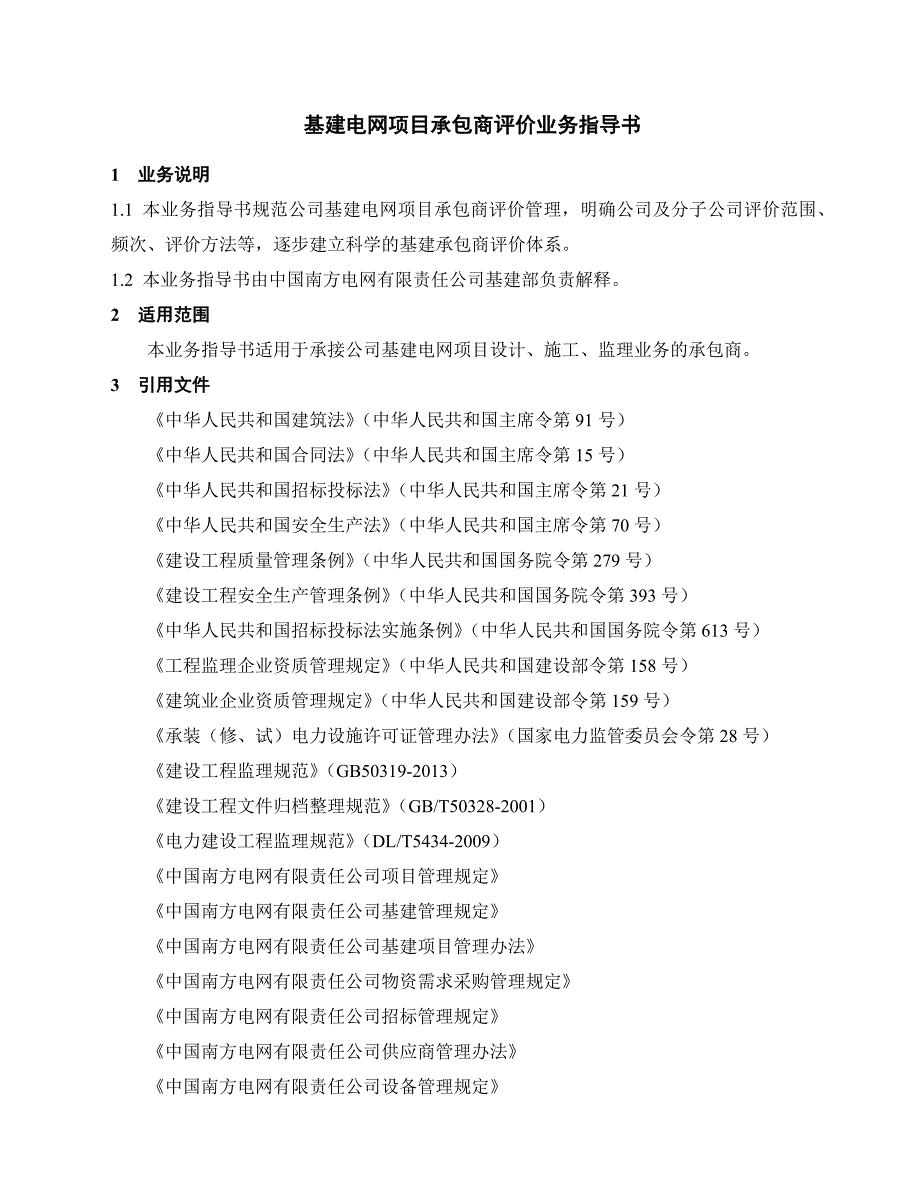 基建电网项目承包商评价业务指导书

1　业务说明

1.1 本业务指导书规范公司基建电网项目承包商评价管理，明确公司及分子公司评价范围、频次、评价方法等，逐步建立科学的基建承包商评价体系。

1.2 本业务指导书由中国南方电网有限责任公司基建部负责解释。

2　适用范围

本业务指导书适用于承接公司基建电网项目设计、施工、监理业务的承包商。

3　引用文件

《中华人民共和国建筑法》（中华人民共和国主席令第 91 号）

《中华人民共和国合同法》（中华人民共和国主席令第 15 号）

《中华人民共和国招标投标法》（中华人民共和国主席令第 21 号）

《中华人民共和国安全生产法》（中华人民共和国主席令第 70 号）

《建设工程质量管理条例》（中华人民共和国国务院令第 279 号）

《建设工程安全生产管理条例》（中华人民共和国国务院令第 393 号）

《中华人民共和国招标投标法实施条例》（中华人民共和国国务院令第 613 号）

《工程监理企业资质管理规定》（中华人民共和国建设部令第 158 号）

《建筑业企业资质管理规定》（中华人民共和国建设部令第 159 号）

《承装（修、试）电力设施许可证管理办法》（国家电力监管委员会令第 28 号）

《建设工程监理规范》（GB50319-2013）

《建设工程文件归档整理规范》（GB/T50328-2001）

《电力建设工程监理规范》（DL/T5434-2009）

《中国南方电网有限责任公司项目管理规定》

《中国南方电网有限责任公司基建管理规定》

《中国南方电网有限责任公司基建项目管理办法》

《中国南方电网有限责任公司物资需求采购管理规定》

《中国南方电网有限责任公司招标管理规定》

《中国南方电网有限责任公司供应商管理办法》

《中国南方电网有限责任公司设备管理规定》